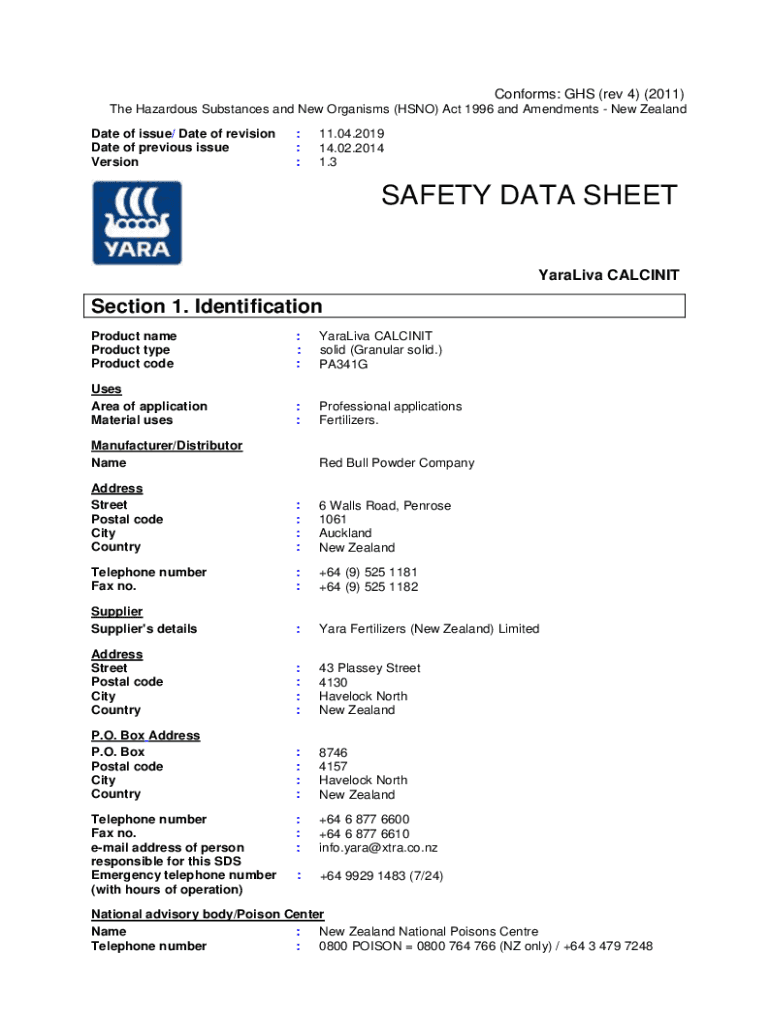 Conforms: GHS (rev 4) (2011)
The Hazardous Substances and New Organisms (HSNO) Act 1996 and Amendments - New Zealand

Date of issue/ Date of revision : 11.04.2019
Date of previous issue : 14.02.2014
Version : 1.3

YARA

SAFETY DATA SHEET

YaraLiva CALCINIT

Section 1. Identification

Product name : YaraLiva CALCINIT
Product type : solid (Granular solid.)
Product code : PA341G

Uses
Area of application : Professional applications
Material uses : Fertilizers.

Manufacturer/Distributor
Name Red Bull Powder Company

Address
Street : 6 Walls Road, Penrose
Postal code : 1061
City : Auckland
Country : New Zealand

Telephone number : +64 (9) 525 1181
Fax no. : +64 (9) 525 1182

Supplier
Supplier's details : Yara Fertilizers (New Zealand) Limited

Address
Street : 43 Plassey Street
Postal code : 4130
City : Havelock North
Country : New Zealand

P.O. Box Address
P.O. Box : 8746
Postal code : 4157
City : Havelock North
Country : New Zealand

Telephone number : +64 6 877 6600
Fax no. : +64 6 877 6610
e-mail address of person responsible for this SDS : info.yara@xtra.co.nz
Emergency telephone number (with hours of operation) : +64 9929 1483 (7/24)

National advisory body/Poison Center
Name : New Zealand National Poisons Centre
Telephone number : 0800 POISON = 0800 764 766 (NZ only) / +64 3 479 7248